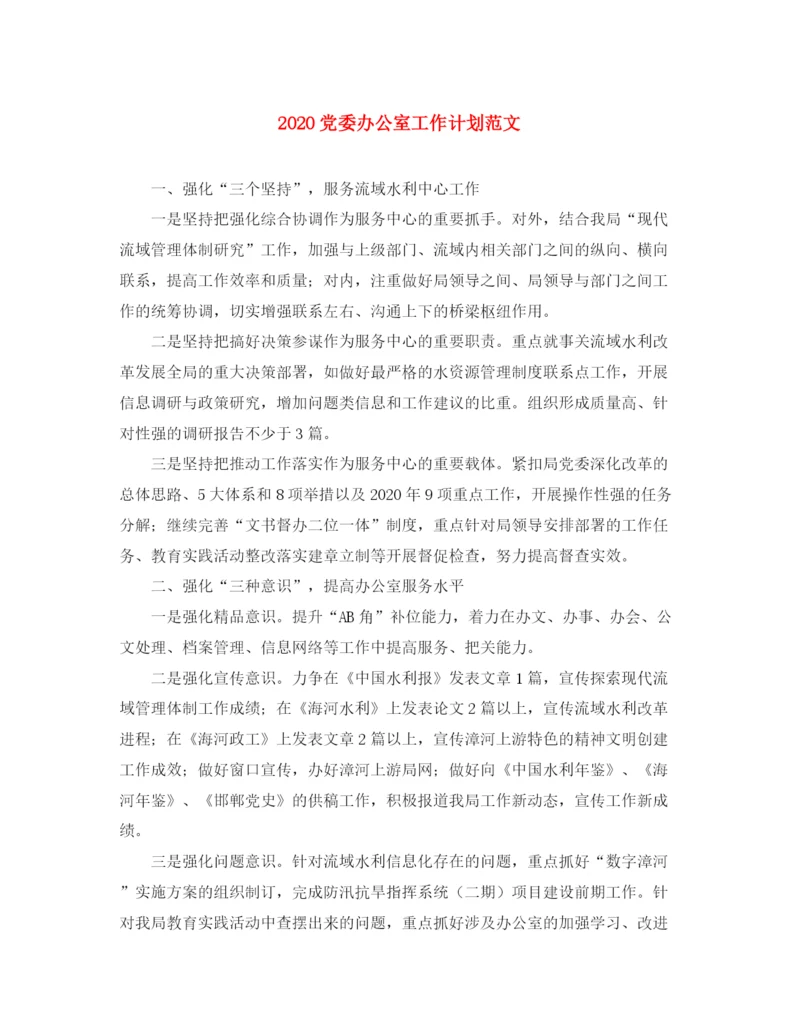 2020 党委办公室工作计划范文

一、强化“三个坚持”，服务流域水利中心工作

一是坚持把强化综合协调作为服务中心的重要抓手。对外，结合我局“现代流域管理体制研究”工作，加强与上级部门、流域内相关部门之间的纵向、横向联系，提高工作效率和质量；对内，注重做好局领导之间、局领导与部门之间工作的统筹协调，切实增强联系左右、沟通上下的桥梁枢纽作用。

二是坚持把搞好决策参谋作为服务中心的重要职责。重点就事关流域水利改革发展全局的重大决策部署，如做好最严格的水资源管理制度联系点工作，开展信息调研与政策研究，增加问题类信息和工作建议的比重。组织形成质量高、针对性强的调研报告不少于 3 篇。

三是坚持把推动工作落实作为服务中心的重要载体。紧扣局党委深化改革的总体思路、5 大体系和 8 项举措以及 2020 年 9 项重点工作，开展操作性强的任务分解；继续完善“文书督办二位一体”制度，重点针对局领导安排部署的工作任务、教育实践活动整改落实建章立制等开展督促检查，努力提高督查实效。

二、强化“三种意识”，提高办公室服务水平

一是强化精品意识。提升“AB 角”补位能力，着力在办文、办事、办会、公文处理、档案管理、信息网络等工作中提高服务、把关能力。

二是强化宣传意识。力争在《中国水利报》发表文章 1 篇，宣传探索现代流域管理体制工作成绩；在《海河水利》上发表论文 2 篇以上，宣传流域水利改革进程；在《海河政工》上发表文章 2 篇以上，宣传漳河上游特色的精神文明创建工作成效；做好窗口宣传，办好漳河上游局网；做好向《中国水利年鉴》、《海河年鉴》、《邯郸党史》的供稿工作，积极报道我局工作新动态，宣传工作新成绩。

三是强化问题意识。针对流域水利信息化存在的问题，重点抓好“数字漳河”实施方案的组织制订，完成防汛抗旱指挥系统（二期）项目建设前期工作。针对我局教育实践活动中查摆出来的问题，重点抓好涉及办公室的加强学习、改进